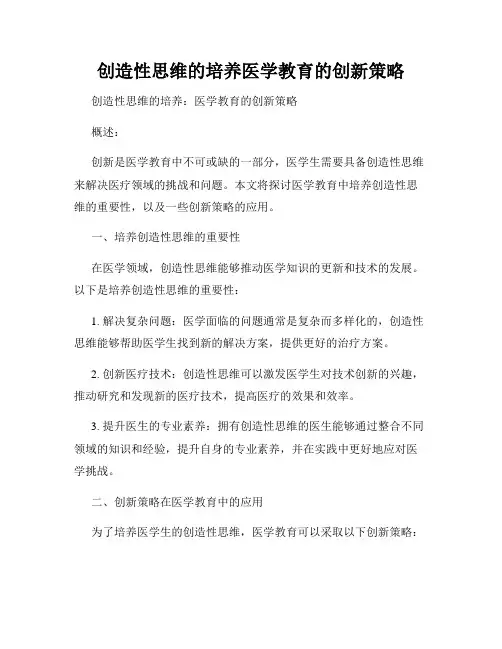 创造性思维的培养医学教育的创新策略

创造性思维的培养：医学教育的创新策略

概述：

创新是医学教育中不可或缺的一部分，医学生需要具备创造性思维来解决医疗领域的挑战和问题。本文将探讨医学教育中培养创造性思维的重要性，以及一些创新策略的应用。

一、培养创造性思维的重要性

在医学领域，创造性思维能够推动医学知识的更新和技术的发展。以下是培养创造性思维的重要性：

1. 解决复杂问题：医学面临的问题通常是复杂而多样化的，创造性思维能够帮助医学生找到新的解决方案，提供更好的治疗方案。

2. 创新医疗技术：创造性思维可以激发医学生对技术创新的兴趣，推动研究和发现新的医疗技术，提高医疗的效果和效率。

3. 提升医生的专业素养：拥有创造性思维的医生能够通过整合不同领域的知识和经验，提升自身的专业素养，并在实践中更好地应对医学挑战。

二、创新策略在医学教育中的应用

为了培养医学生的创造性思维，医学教育可以采取以下创新策略：